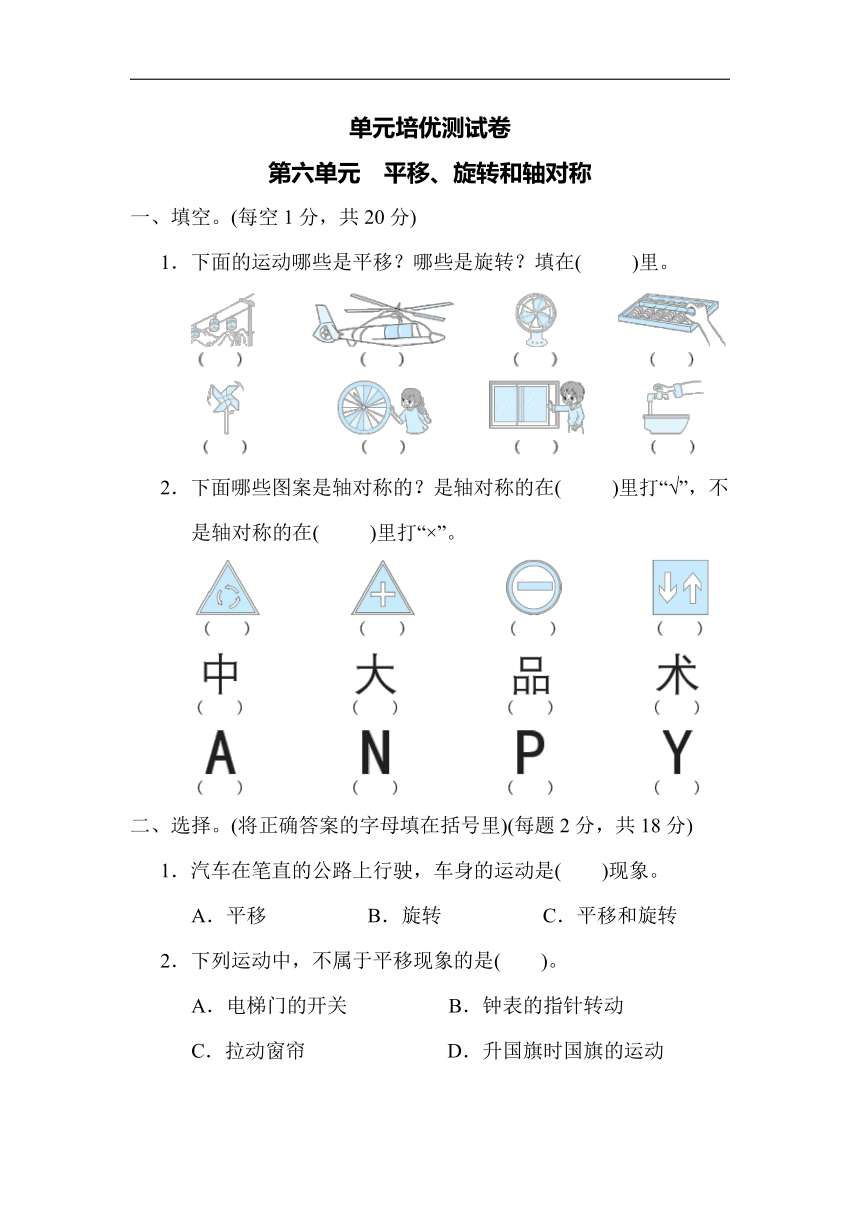 单元培优测试卷

第六单元　平移、旋转和轴对称

一、填空。(每空 1 分，共 20 分)

1．下面的运动哪些是平移？哪些是旋转？填在(　　)里。

(　　)　(　　)　(　　)　(　　)

(　　)　(　　)　(　　)　(　　)

2．下面哪些图案是轴对称的？是轴对称的在(　　)里打“√”，不是轴对称的在(　　)里打“×”。

(　　)　(　　)　(　　)　(　　)

中　大　品　术

(　　)　(　　)　(　　)　(　　)

A　N　P　Y

(　　)　(　　)　(　　)　(　　)

二、选择。(将正确答案的字母填在括号里)(每题 2 分，共 18 分)

1．汽车在笔直的公路上行驶，车身的运动是(　　)现象。

A．平移　　B．旋转　　C．平移和旋转

2．下列运动中，不属于平移现象的是(　　)。

A．电梯门的开关　　B．钟表的指针转动

C．拉动窗帘　　D．升国旗时国旗的运动